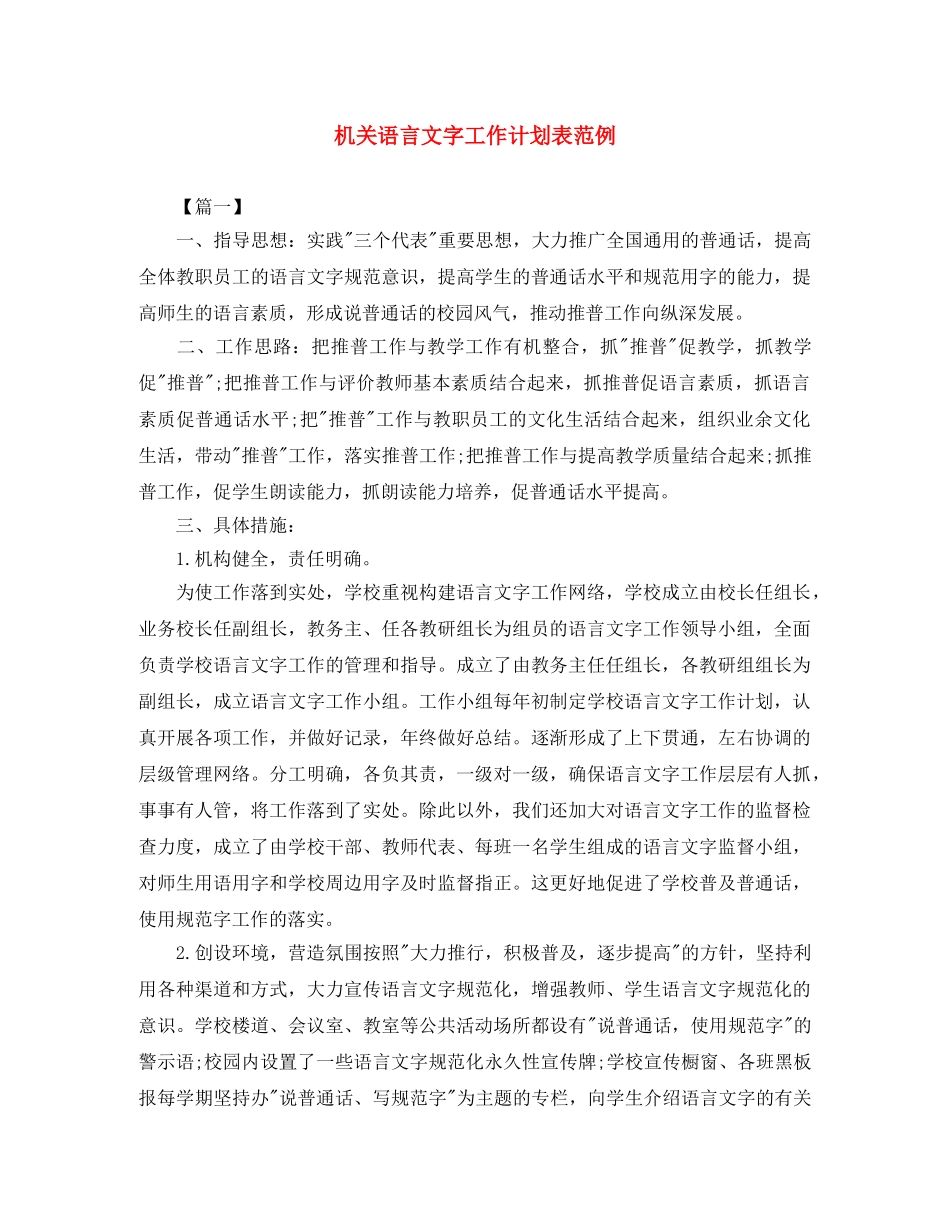 机关语言文字工作计划表范例

【篇一】

一、指导思想：实践"三个代表"重要思想，大力推广全国通用的普通话，提高全体教职员工的语言文字规范意识，提高学生的普通话水平和规范用字的能力，提高师生的语言素质，形成说普通话的校园风气，推动推普工作向纵深发展。

二、工作思路：把推普工作与教学工作有机整合，抓"推普"促教学，抓教学促"推普";把推普工作与评价教师基本素质结合起来，抓推普促语言素质，抓语言素质促普通话水平;把"推普"工作与教职员工的文化生活结合起来，组织业余文化生活，带动"推普"工作，落实推普工作;把推普工作与提高教学质量结合起来;抓推普工作，促学生朗读能力，抓朗读能力培养，促普通话水平提高。

三、具体措施：

1.机构健全，责任明确。

为使工作落到实处，学校重视构建语言文字工作网络，学校成立由校长任组长，业务校长任副组长，教务主、任各教研组长为组员的语言文字工作领导小组，全面负责学校语言文字工作的管理和指导。成立了由教务主任任组长，各教研组组长为副组长，成立语言文字工作小组。工作小组每年初制定学校语言文字工作计划，认真开展各项工作，并做好记录，年终做好总结。逐渐形成了上下贯通，左右协调的层级管理网络。分工明确，各负其责，一级对一级，确保语言文字工作层层有人抓，事事有人管，将工作落到了实处。除此以外，我们还加大对语言文字工作的监督检查力度，成立了由学校干部、教师代表、每班一名学生组成的语言文字监督小组，对师生用语用字和学校周边用字及时监督指正。这更好地促进了学校普及普通话，使用规范字工作的落实。

2.创设环境，营造氛围按照"大力推行，积极普及，逐步提高"的方针，坚持利用各种渠道和方式，大力宣传语言文字规范化，增强教师、学生语言文字规范化的意识。学校楼道、会议室、教室等公共活动场所都设有"说普通话，使用规范字"的警示语;校园内设置了一些语言文字规范化永久性宣传牌;学校宣传橱窗、各班黑板报每学期坚持办"说普通话、写规范字"为主题的专栏，向学生介绍语言文字的有关